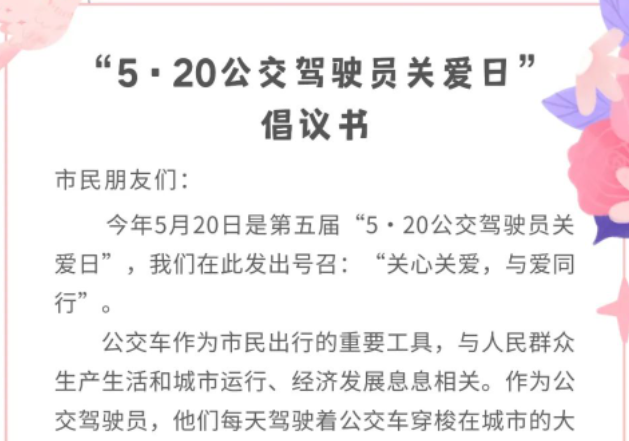 “5·20公交驾驶员关爱日”
倡议书

市民朋友们：

今年5月20日是第五届“5·20公交驾驶员关爱日”，我们在此发出号召：“关心关爱，与爱同行”。

公交车作为市民出行的重要工具，与人民群众生产生活和城市运行、经济发展息息相关。作为公交驾驶员，他们每天驾驶着公交车穿梭在城市的大